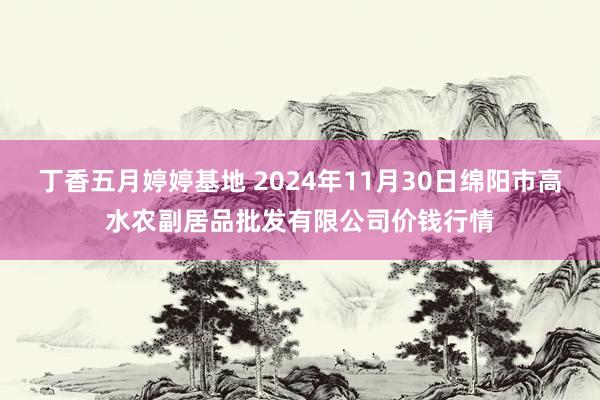 丁香五月婷婷基地 2024年11月30日绵阳市高水农副居品批发有限公司价钱行情